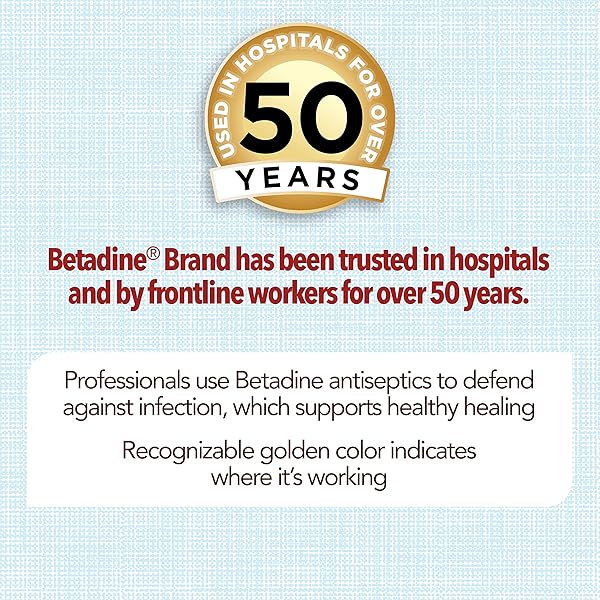 USED IN HOSPITALS FOR OVER
50
YEARS

Betadine® Brand has been trusted in hospitals and by frontline workers for over 50 years.

Professionals use Betadine antiseptics to defend against infection, which supports healthy healing

Recognizable golden color indicates where it's working